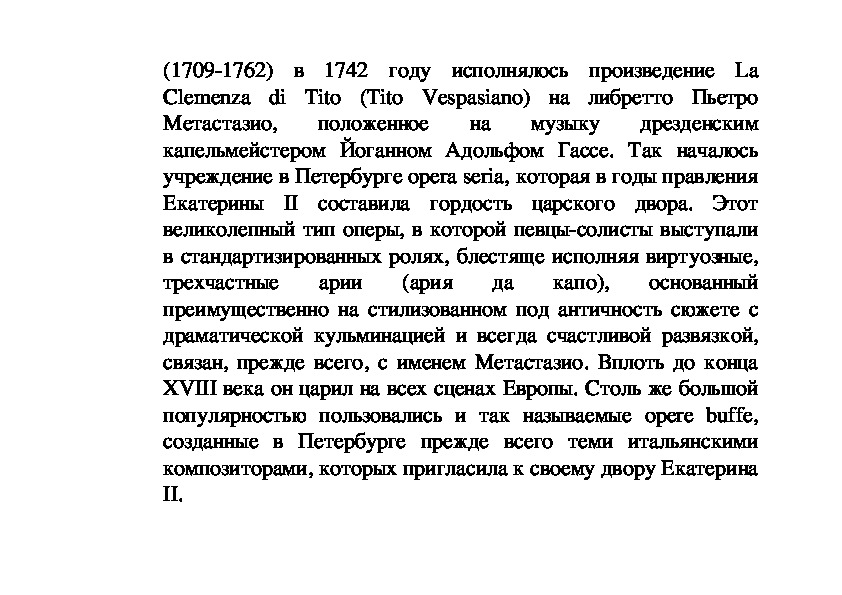 (1709-1762) в 1742 году исполнялось произведение La Clemenza di Tito (Tito Vespasiano) на либретто Пьетро Метастазио, положенное на музыку дрезденским капельмейстером Йоганном Адольфом Гассе. Так началось учреждение в Петербурге opera seria, которая в годы правления Екатерины II составила гордость царского двора. Этот великолепный тип оперы, в которой певцы-солисты выступали в стандартизированных ролях, блестяще исполняя виртуозные, трехчастные арии (ария да капо), основанный преимущественно на стилизованном под античность сюжете с драматической кульминацией и всегда счастливой развязкой, связан, прежде всего, с именем Метастазио. Вплоть до конца XVIII века он царил на всех сценах Европы. Столь же большой популярностью пользовались и так называемые opere buffe, созданные в Петербурге прежде всего теми итальянскими композиторами, которых пригласила к своему двору Екатерина II.